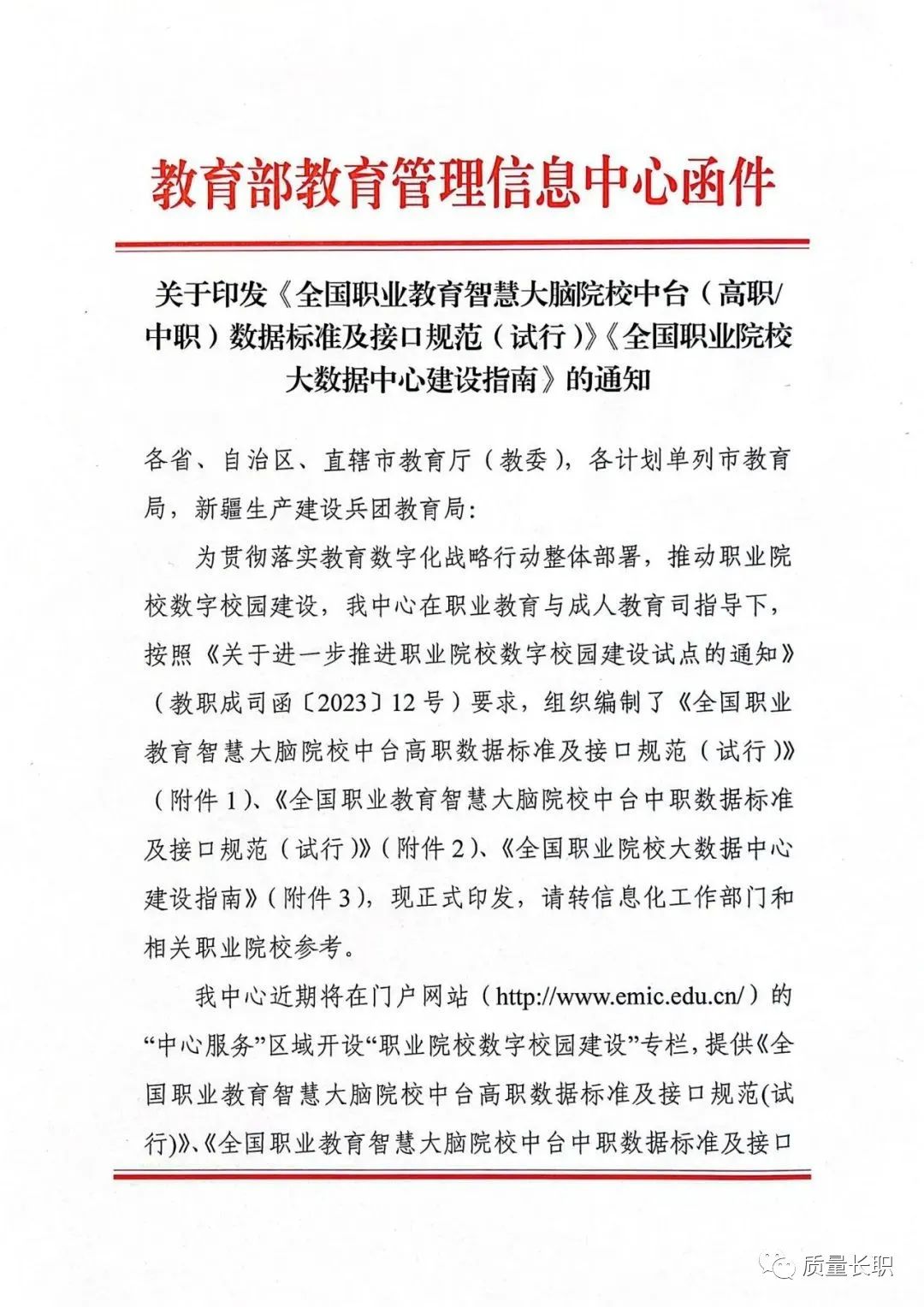 教育部教育管理信息中心函件

关于印发《全国职业教育智慧大脑院校中台（高职/中职）数据标准及接口规范（试行）》《全国职业院校大数据中心建设指南》的通知

各省、自治区、直辖市教育厅（教委），各计划单列市教育局，新疆生产建设兵团教育局：

为贯彻落实教育数字化战略行动整体部署，推动职业院校数字校园建设，我中心在职业教育与成人教育司指导下，按照《关于进一步推进职业院校数字校园建设试点的通知》（教职成司函〔2023〕12号）要求，组织编制了《全国职业教育智慧大脑院校中台高职数据标准及接口规范（试行）》（附件1）、《全国职业教育智慧大脑院校中台中职数据标准及接口规范（试行）》（附件2）、《全国职业院校大数据中心建设指南》（附件3），现正式印发，请转信息化工作部门和相关职业院校参考。

我中心近期将在门户网站（http://www.emic.edu.cn/）的“中心服务”区域开设“职业院校数字校园建设”专栏，提供《全国职业教育智慧大脑院校中台高职数据标准及接口规范(试行)》、《全国职业教育智慧大脑院校中台中职数据标准及接口

质量长职